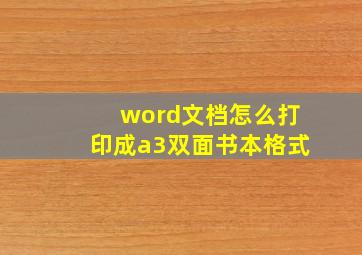 word文档怎么打印成a3双面书本格式